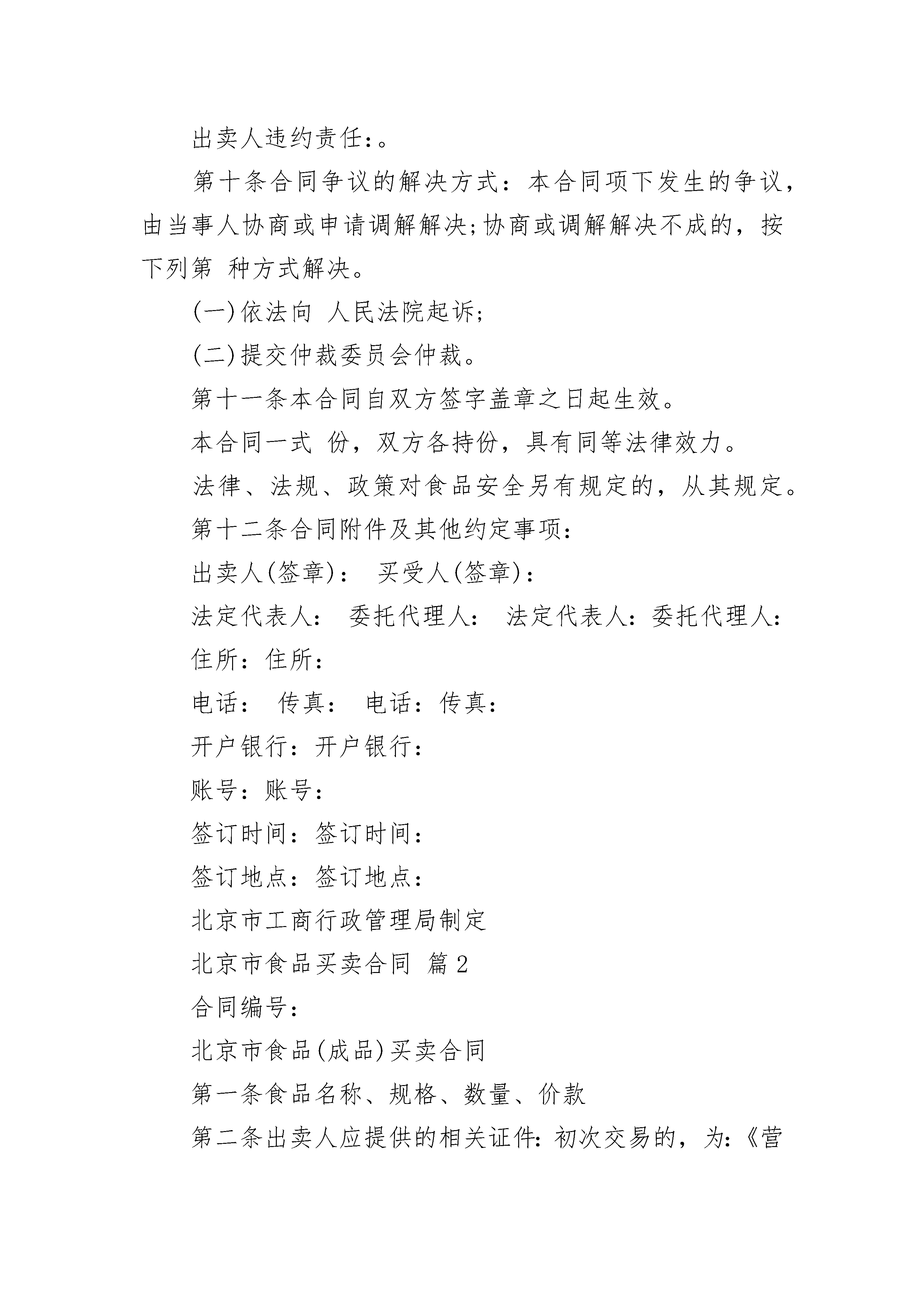 出卖人违约责任:。

第十条合同争议的解决方式：本合同项下发生的争议，由当事人协商或申请调解解决;协商或调解解决不成的，按下列第 种方式解决。

(一)依法向 人民法院起诉;

(二)提交仲裁委员会仲裁。

第十一条本合同自双方签字盖章之日起生效。

本合同一式 份，双方各持份，具有同等法律效力。

法律、法规、政策对食品安全另有规定的，从其规定。

第十二条合同附件及其他约定事项:

出卖人(签章): 买受人(签章):

法定代表人: 委托代理人: 法定代表人:委托代理人:

住所:住所:

电话: 传真: 电话:传真:

开户银行:开户银行:

账号:账号:

签订时间:签订时间:

签订地点:签订地点:

北京市工商行政管理局制定

北京市食品买卖合同 篇2

合同编号:

北京市食品(成品)买卖合同

第一条食品名称、规格、数量、价款

第二条出卖人应提供的相关证件:初次交易的，为:《营